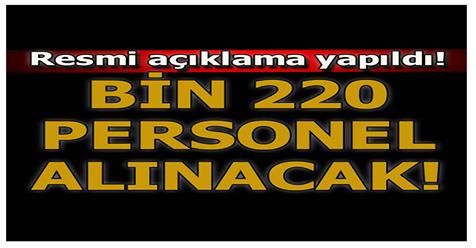 Resmi açıklama yapıldı!

BİN 220 PERSONEL ALINACAK!